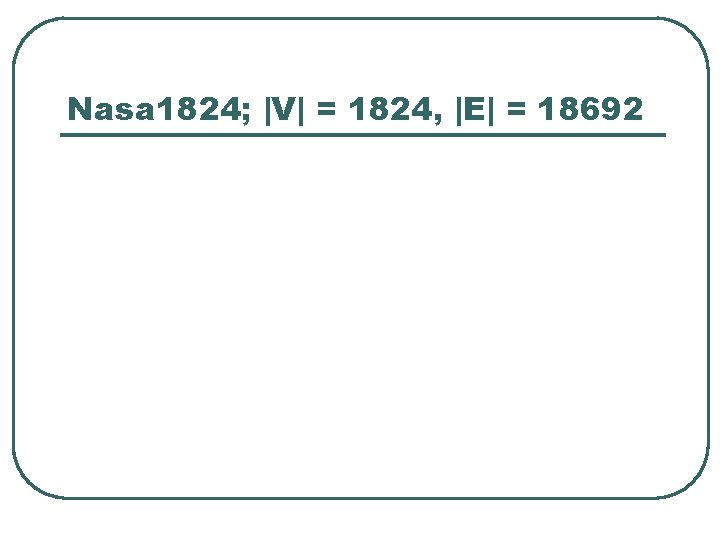 Nasa1824; $|V| = 1824$, $|E| = 18692$